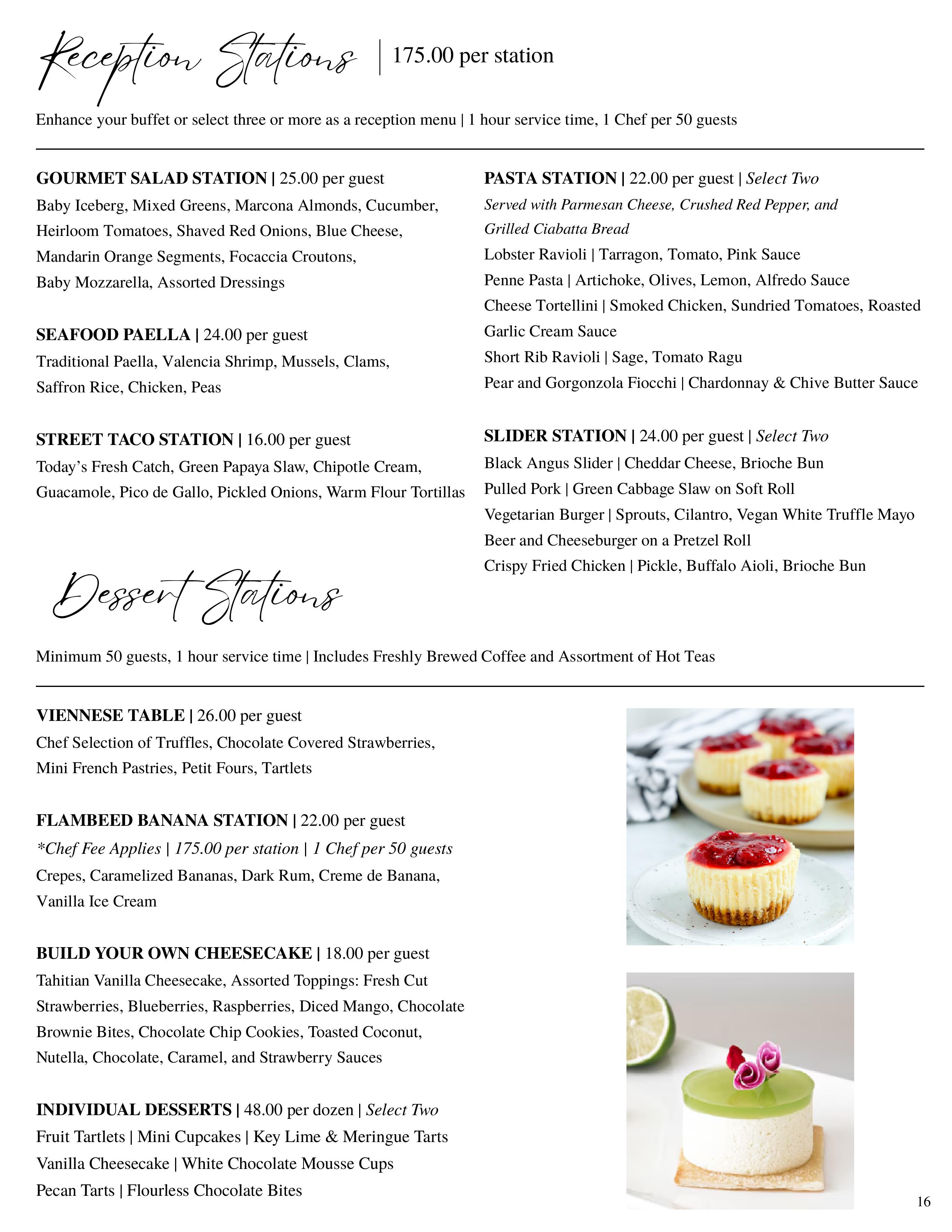 Reception Stations | 175.00 per station

Enhance your buffet or select three or more as a reception menu | 1 hour service time, 1 Chef per 50 guests

GOURMET SALAD STATION | 25.00 per guest
Baby Iceberg, Mixed Greens, Marcona Almonds, Cucumber, Heirloom Tomatoes, Shaved Red Onions, Blue Cheese, Mandarin Orange Segments, Focaccia Croutons, Baby Mozzarella, Assorted Dressings

SEAFOOD PAELLA | 24.00 per guest
Traditional Paella, Valencia Shrimp, Mussels, Clams, Saffron Rice, Chicken, Peas

STREET TACO STATION | 16.00 per guest
Today's Fresh Catch, Green Papaya Slaw, Chipotle Cream, Guacamole, Pico de Gallo, Pickled Onions, Warm Flour Tortillas

PASTA STATION | 22.00 per guest | Select Two
Served with Parmesan Cheese, Crushed Red Pepper, and Grilled Ciabatta Bread
Lobster Ravioli | Tarragon, Tomato, Pink Sauce
Penne Pasta | Artichoke, Olives, Lemon, Alfredo Sauce
Cheese Tortellini | Smoked Chicken, Sundried Tomatoes, Roasted Garlic Cream Sauce
Short Rib Ravioli | Sage, Tomato Ragu
Pear and Gorgonzola Fiocchi | Chardonnay & Chive Butter Sauce

SLIDER STATION | 24.00 per guest | Select Two
Black Angus Slider | Cheddar Cheese, Brioche Bun
Pulled Pork | Green Cabbage Slaw on Soft Roll
Vegetarian Burger | Sprouts, Cilantro, Vegan White Truffle Mayo
Beer and Cheeseburger on a Pretzel Roll
Crispy Fried Chicken | Pickle, Buffalo Aioli, Brioche Bun

Dessert Stations

Minimum 50 guests, 1 hour service time | Includes Freshly Brewed Coffee and Assortment of Hot Teas

VIENNESE TABLE | 26.00 per guest
Chef Selection of Truffles, Chocolate Covered Strawberries, Mini French Pastries, Petit Fours, Tartlets

FLAMBEED BANANA STATION | 22.00 per guest
*Chef Fee Applies | 175.00 per station | 1 Chef per 50 guests
Crepes, Caramelized Bananas, Dark Rum, Creme de Banana, Vanilla Ice Cream

BUILD YOUR OWN CHEESECAKE | 18.00 per guest
Tahitian Vanilla Cheesecake, Assorted Toppings: Fresh Cut Strawberries, Blueberries, Raspberries, Diced Mango, Chocolate Brownie Bites, Chocolate Chip Cookies, Toasted Coconut, Nutella, Chocolate, Caramel, and Strawberry Sauces

INDIVIDUAL DESSERTS | 48.00 per dozen | Select Two
Fruit Tartlets | Mini Cupcakes | Key Lime & Meringue Tarts
Vanilla Cheesecake | White Chocolate Mousse Cups
Pecan Tarts | Flourless Chocolate Bites

16